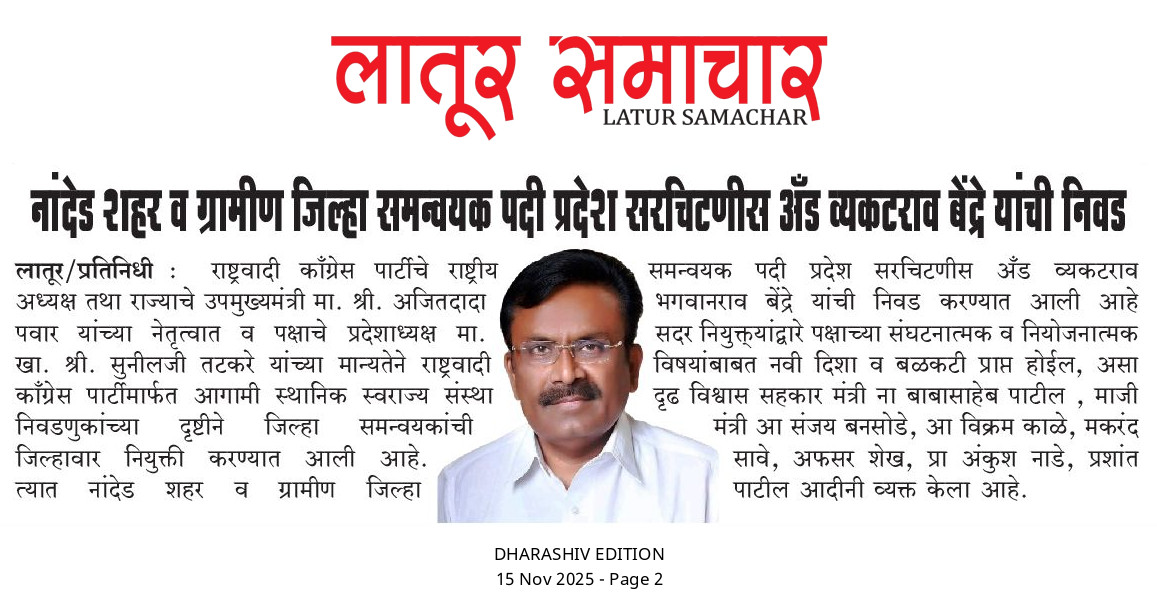 लातूर समाचार
LATUR SAMACHAR

नांदेड शहर व ग्रामीण जिल्हा समन्वयक पदी प्रदेश सरचिटणीस अँड व्यकटराव बेंद्रे यांची निवड

लातूर/प्रतिनिधी : राष्ट्रवादी काँग्रेस पार्टीचे राष्ट्रीय अध्यक्ष तथा राज्याचे उपमुख्यमंत्री मा. श्री. अजितदादा पवार यांच्या नेतृत्वात व पक्षाचे प्रदेशाध्यक्ष मा. खा. श्री. सुनीलजी तटकरे यांच्या मान्यतेने राष्ट्रवादी काँग्रेस पार्टीमार्फत आगामी स्थानिक स्वराज्य संस्था निवडणुकांच्या दृष्टीने जिल्हा समन्वयकांची जिल्हावार नियुक्ती करण्यात आली आहे. त्यात नांदेड शहर व ग्रामीण जिल्हा समन्वयक पदी प्रदेश सरचिटणीस अँड व्यकटराव भगवानराव बेंद्रे यांची निवड करण्यात आली आहे सदर नियुक्त्यांद्वारे पक्षाच्या संघटनात्मक व नियोजनात्मक विषयांबाबत नवी दिशा व बळकटी प्राप्त होईल, असा दृढ विश्वास सहकार मंत्री ना बाबासाहेब पाटील , माजी मंत्री आ संजय बनसोडे, आ विक्रम काळे, मकरंद सावे, अफसर शेख, प्रा अंकुश नाडे, प्रशांत पाटील आदीनी व्यक्त केला आहे.

DHARASHIV EDITION
15 Nov 2025 - Page 2